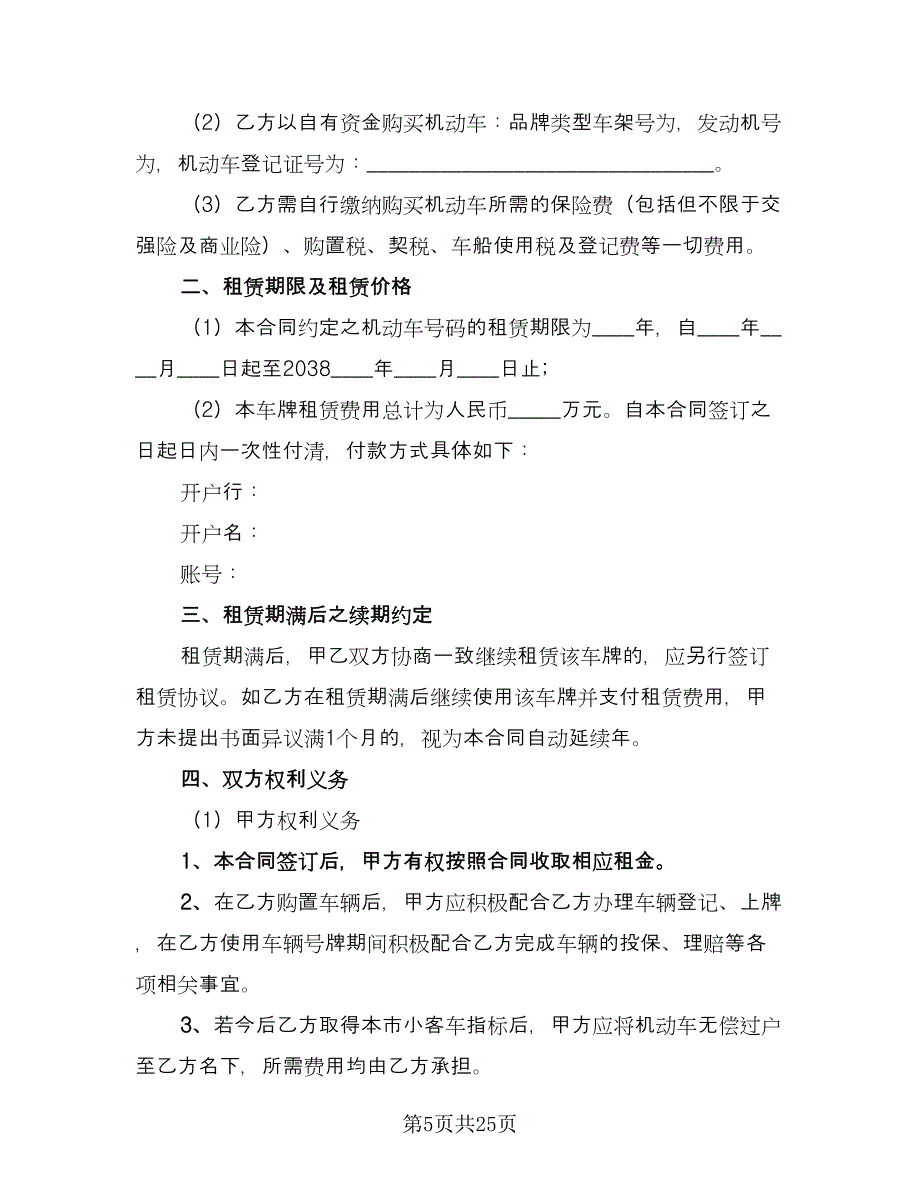 （2）乙方以自有资金购买机动车：品牌类型车架号为，发动机号为，机动车登记证号为：________________________________。

（3）乙方需自行缴纳购买机动车所需的保险费（包括但不限于交强险及商业险）、购置税、契税、车船使用税及登记费等一切费用。

二、租赁期限及租赁价格

（1）本合同约定之机动车号码的租赁期限为____年，自____年____月____日起至2038____年____月____日止；

（2）本车牌租赁费用总计为人民币_____万元。自本合同签订之日起日内一次性付清，付款方式具体如下：

开户行：

开户名：

账号：

三、租赁期满后之续期约定

租赁期满后，甲乙双方协商一致继续租赁该车牌的，应另行签订租赁协议。如乙方在租赁期满后继续使用该车牌并支付租赁费用，甲方未提出书面异议满1个月的，视为本合同自动延续年。

四、双方权利义务

（1）甲方权利义务

1、本合同签订后，甲方有权按照合同收取相应租金。

2、在乙方购置车辆后，甲方应积极配合乙方办理车辆登记、上牌，在乙方使用车辆号牌期间积极配合乙方完成车辆的投保、理赔等各项相关事宜。

3、若今后乙方取得本市小客车指标后，甲方应将机动车无偿过户至乙方名下，所需费用均由乙方承担。

第5页共25页